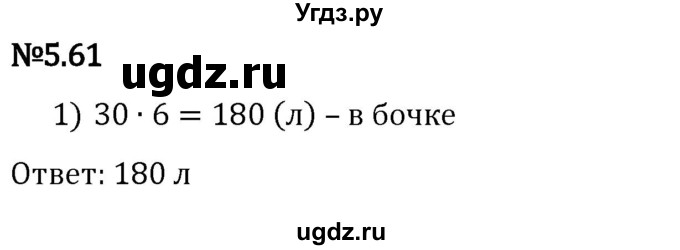 Угдз.ру

№5.61 ugdz.ru

1) $30 \cdot 6 = 180$ (л) – в бочке

Ответ: 180 л

ugdz.ru